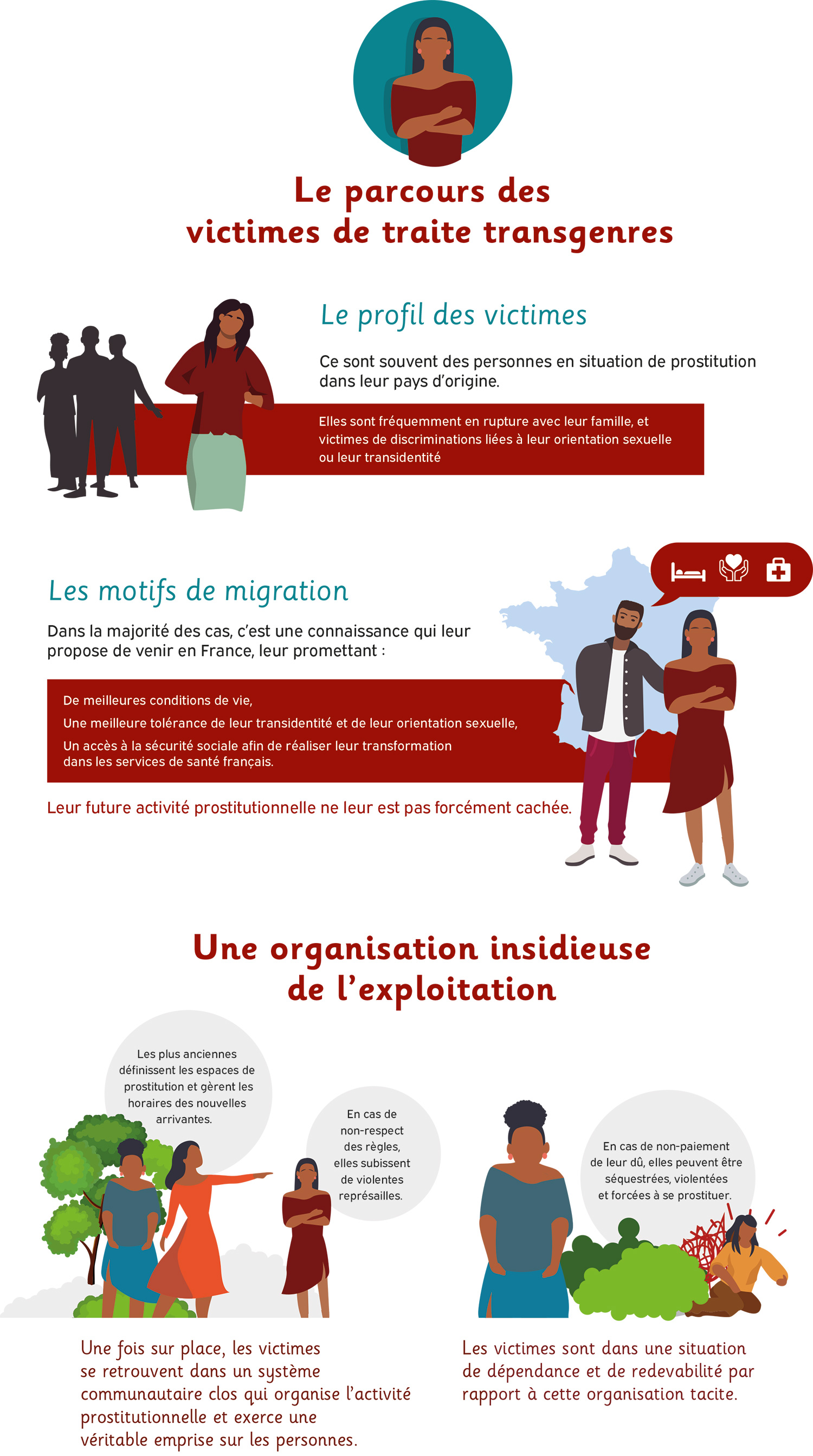 Le parcours des victimes de traite transgenres

Le profil des victimes

Ce sont souvent des personnes en situation de prostitution dans leur pays d'origine.

Elles sont fréquemment en rupture avec leur famille, et victimes de discriminations liées à leur orientation sexuelle ou leur transidentité

Les motifs de migration

Dans la majorité des cas, c'est une connaissance qui leur propose de venir en France, leur promettant :

De meilleures conditions de vie,

Une meilleure tolérance de leur transidentité et de leur orientation sexuelle,

Un accès à la sécurité sociale afin de réaliser leur transformation dans les services de santé français.

Leur future activité prostitutionnelle ne leur est pas forcément cachée.

Une organisation insidieuse de l'exploitation

Les plus anciennes définissent les espaces de prostitution et gèrent les horaires des nouvelles arrivantes.

En cas de non-respect des règles, elles subissent de violentes représailles.

En cas de non-paiement de leur dû, elles peuvent être séquestrées, violentées et forcées à se prostituer.

Une fois sur place, les victimes se retrouvent dans un système communautaire clos qui organise l'activité prostitutionnelle et exerce une véritable emprise sur les personnes.

Les victimes sont dans une situation de dépendance et de redevabilité par rapport à cette organisation tacite.